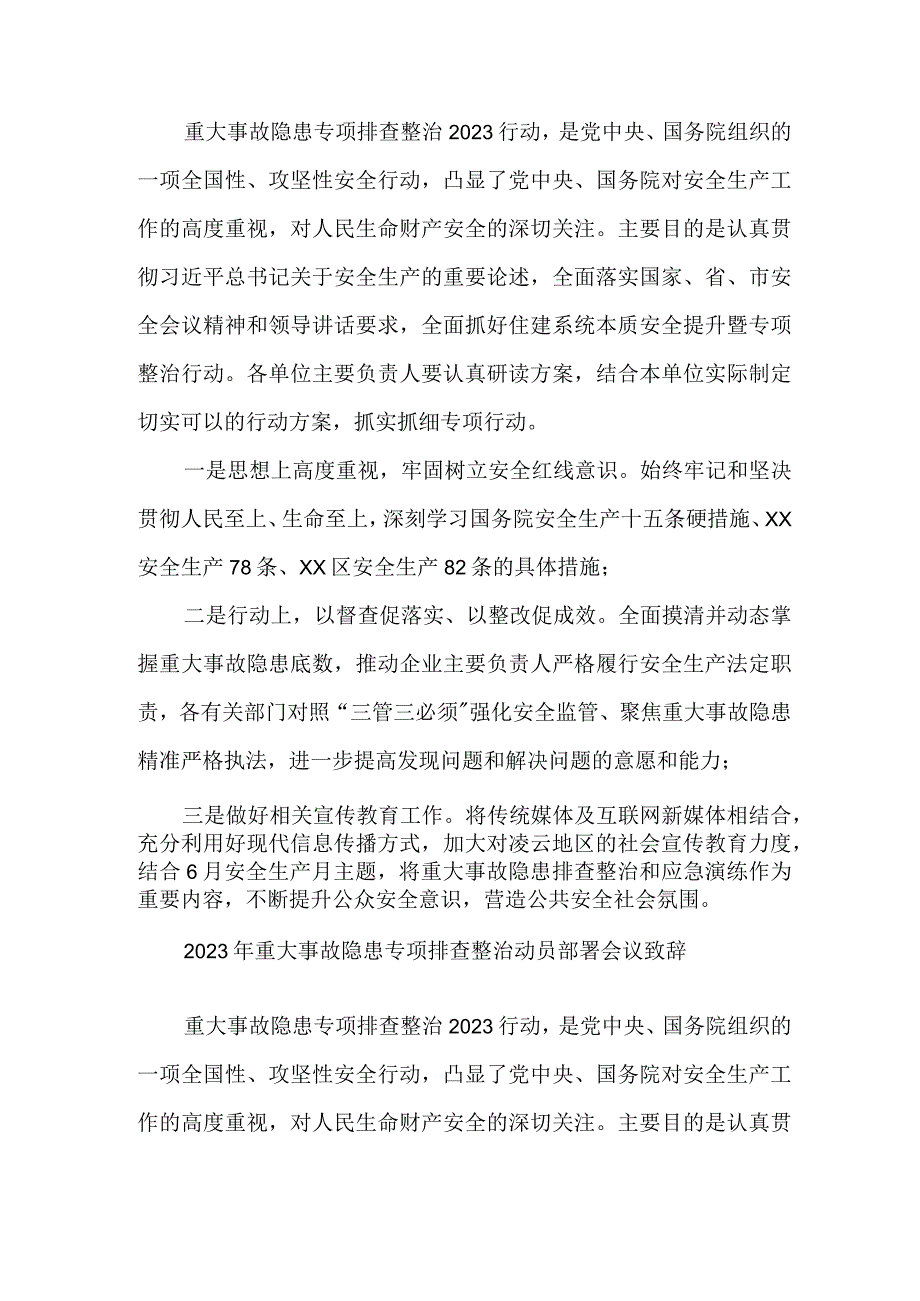 重大事故隐患专项排查整治2023行动，是党中央、国务院组织的一项全国性、攻坚性安全行动，凸显了党中央、国务院对安全生产工作的高度重视，对人民生命财产安全的深切关注。主要目的是认真贯彻习近平总书记关于安全生产的重要论述，全面落实国家、省、市安全会议精神和领导讲话要求，全面抓好住建系统本质安全提升暨专项整治行动。各单位主要负责人要认真研读方案，结合本单位实际制定切实可以的行动方案，抓实抓细专项行动。

一是思想上高度重视，牢固树立安全红线意识。始终牢记和坚决贯彻人民至上、生命至上，深刻学习国务院安全生产十五条硬措施、XX安全生产78条、XX区安全生产82条的具体措施；

二是行动上，以督查促落实、以整改促成效。全面摸清并动态掌握重大事故隐患底数，推动企业主要负责人严格履行安全生产法定职责，各有关部门对照“三管三必须”强化安全监管、聚焦重大事故隐患精准严格执法，进一步提高发现问题和解决问题的意愿和能力；

三是做好相关宣传教育工作。将传统媒体及互联网新媒体相结合，充分利用好现代信息传播方式，加大对凌云地区的社会宣传教育力度，结合6月安全生产月主题，将重大事故隐患排查整治和应急演练作为重要内容，不断提升公众安全意识，营造公共安全社会氛围。

2023年重大事故隐患专项排查整治动员部署会议致辞

重大事故隐患专项排查整治2023行动，是党中央、国务院组织的一项全国性、攻坚性安全行动，凸显了党中央、国务院对安全生产工作的高度重视，对人民生命财产安全的深切关注。主要目的是认真贯